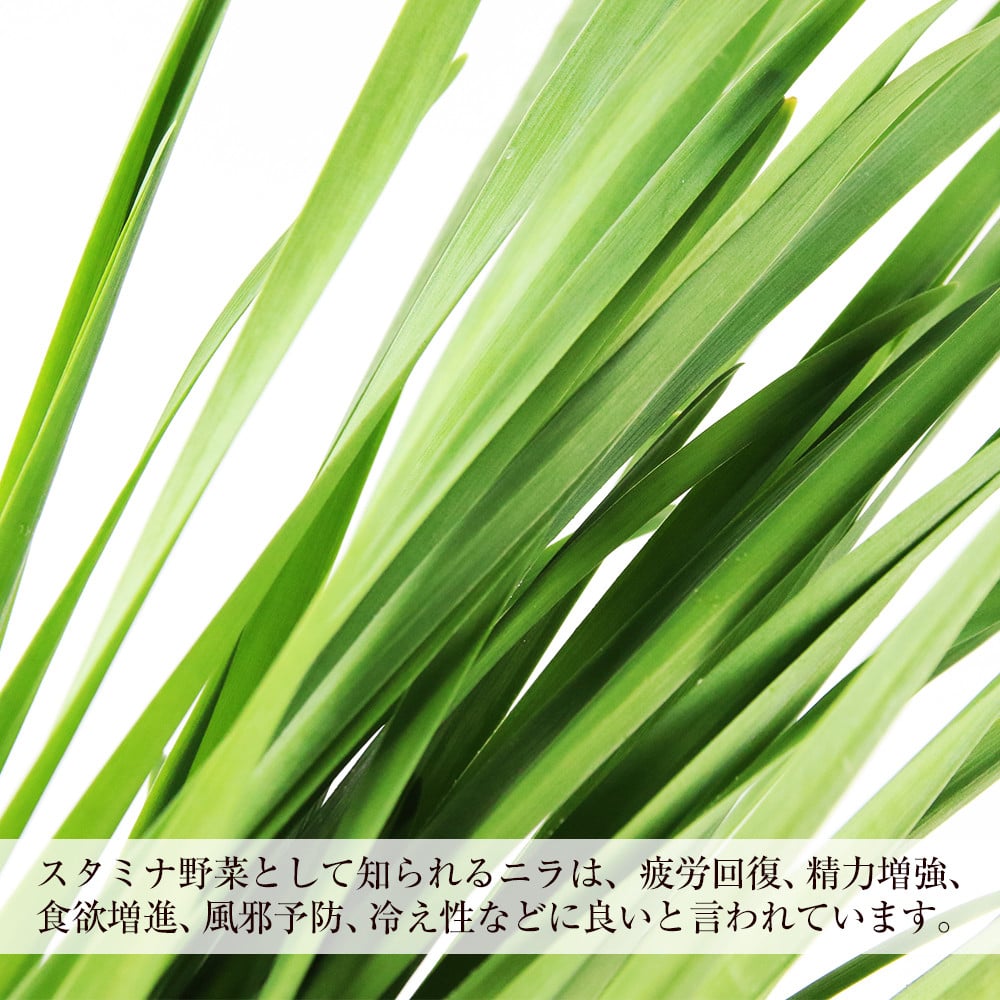 スタミナ野菜として知られるニラは、疲労回復、精力増強、食欲増進、風邪予防、冷え性などに良いと言われています。